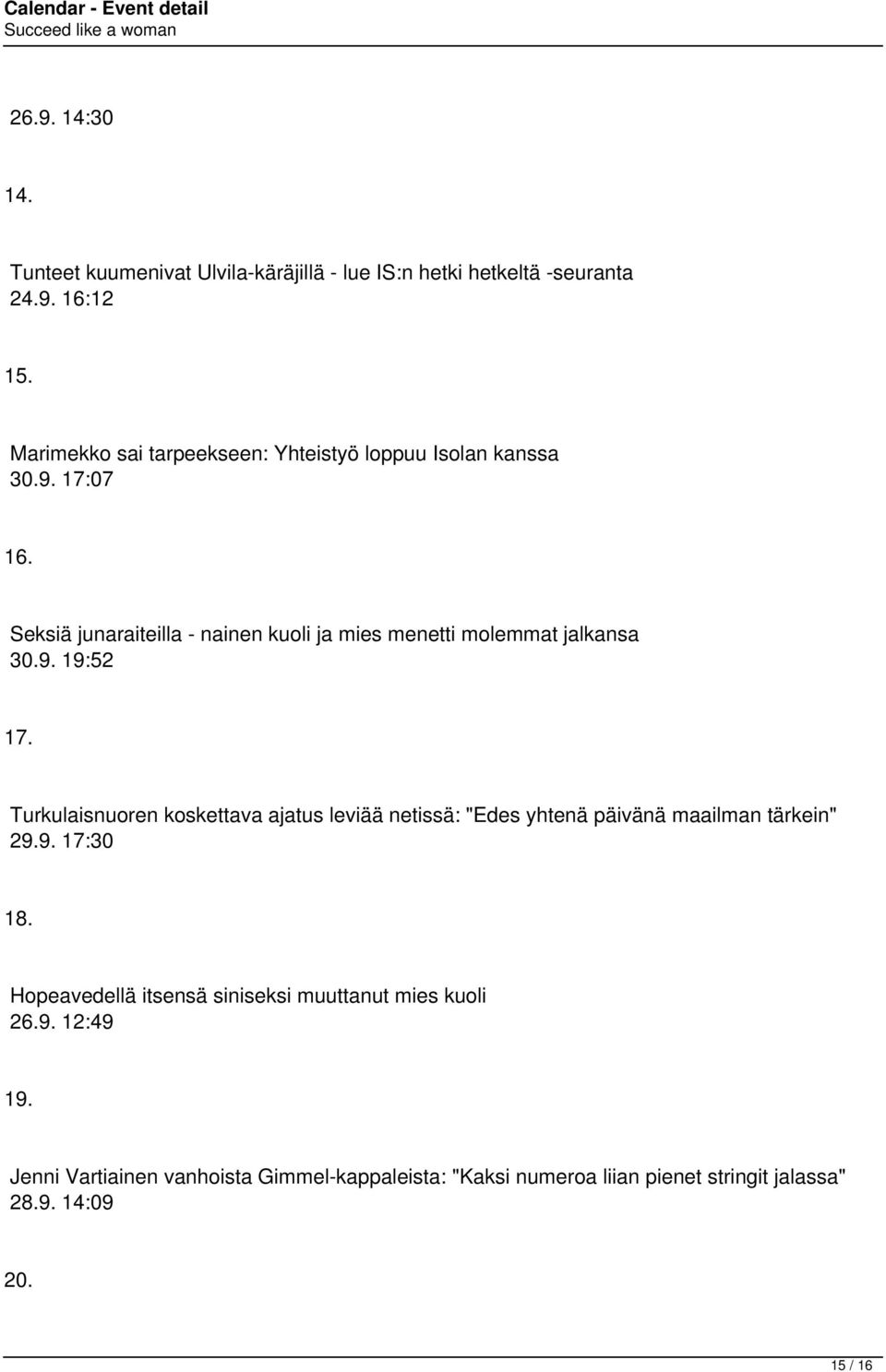 Calendar - Event detail
Succeed like a woman

26.9. 14:30

14.

Tunteet kuumenivat Ulvila-käräjillä - lue IS:n hetki hetkeltä -seuranta
24.9. 16:12

15.

Marimekko sai tarpeekseen: Yhteistyö loppuu Isolan kanssa
30.9. 17:07

16.

Seksiä junaraiteilla - nainen kuoli ja mies menetti molemmat jalkansa
30.9. 19:52

17.

Turkulaisnuoren koskettava ajatus leviää netissä: "Edes yhtenä päivänä maailman tärkein"
29.9. 17:30

18.

Hopeavedellä itsensä siniseksi muuttanut mies kuoli
26.9. 12:49

19.

Jenni Vartiainen vanhoista Gimmel-kappaleista: "Kaksi numeroa liian pienet stringit jalassa"
28.9. 14:09

20.

15 / 16